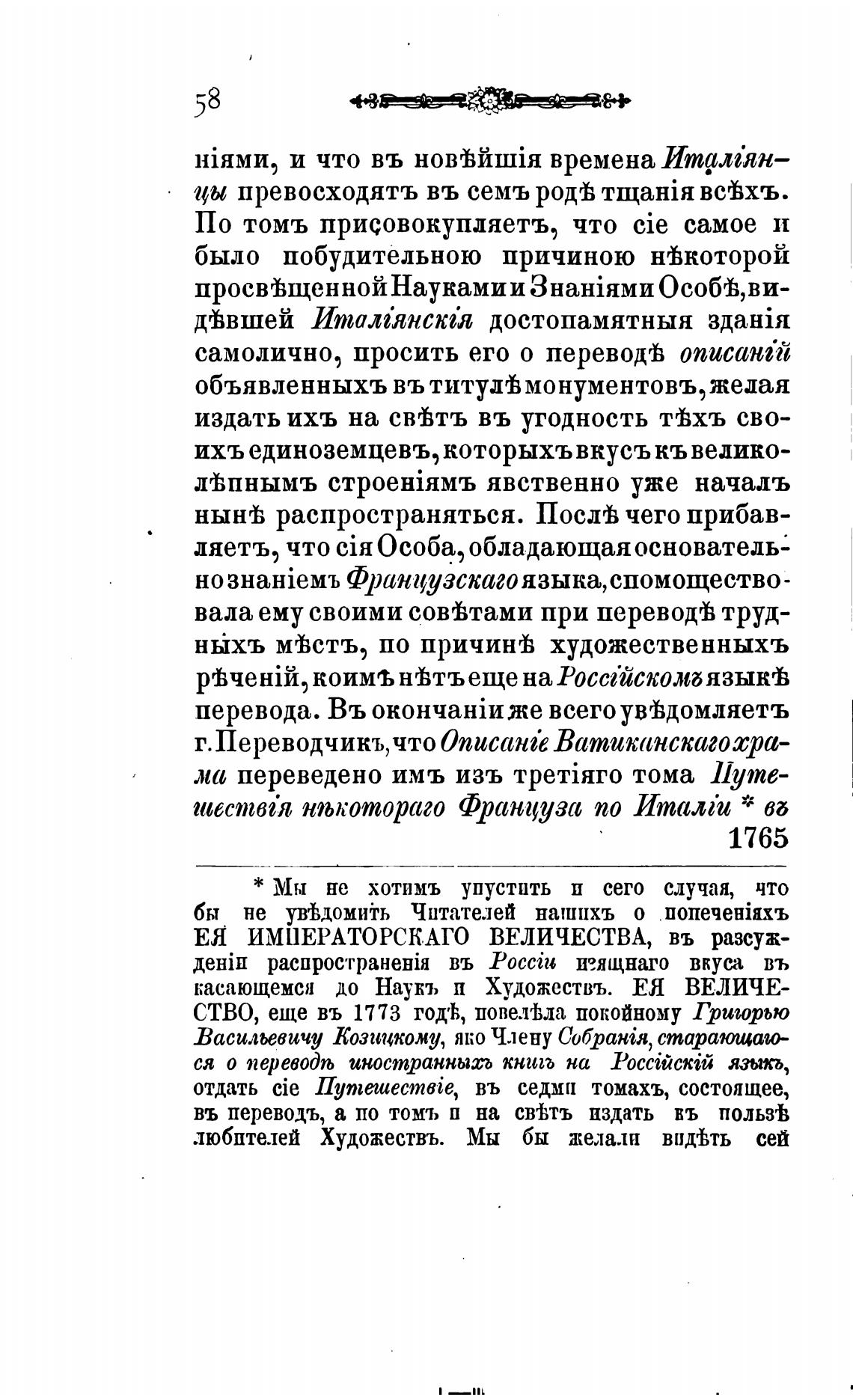 58

ніями, и что въ новѣйшія времена Италіянцы превосходятъ въ семъ родѣ тщанія всѣхъ. По томъ присовокупляетъ, что сіе самое и было побудительною причиною нѣкоторой просвѣщенной Науками и Знаніями Особѣ, видѣвшей Италіянскія достопамятныя зданія самолично, просить его о переводѣ описаній объявленныхъ въ титулѣ монументовъ, желая издать ихъ на свѣтъ въ угодность тѣхъ своихъ единоземцевъ, которыхъ вкусъ къ великолѣпнымъ строеніямъ явственно уже началъ нынѣ распространяться. Послѣ чего прибавляетъ, что сія Особа, обладающая основательно знаніемъ Французскаго языка, спомоществовала ему своими совѣтами при переводѣ трудныхъ мѣстъ, по причинѣ художественныхъ рѣченій, коимъ нѣтъ еще на Россійскомъ языкѣ перевода. Въ окончаніи же всего увѣдомляетъ г. Переводчикъ, что Описаніе Ватиканскаго храма переведено имъ изъ третіяго тома Путешествія нѣкотораго Француза по Италіи * въ 1765

* Мы не хотимъ упустить и сего случая, что бы не увѣдомить Читателей нашихъ о попеченіяхъ ЕЯ ИМПЕРАТОРСКАГО ВЕЛИЧЕСТВА, въ разсужденіи распространенія въ Россіи изящнаго вкуса въ касающемся до Наукъ и Художествъ. ЕЯ ВЕЛИЧЕСТВО, еще въ 1773 годѣ, повелѣла покойному Григорью Васильевичу Козицкому, яко Члену Собранія, старающагося о переводѣ иностранныхъ книгъ на Россійскій языкъ, отдать сіе Путешествіе, въ седми томахъ, состоящее, въ переводъ, а по томъ и на свѣтъ издать въ пользѣ любителей Художествъ. Мы бы желали видѣть сей